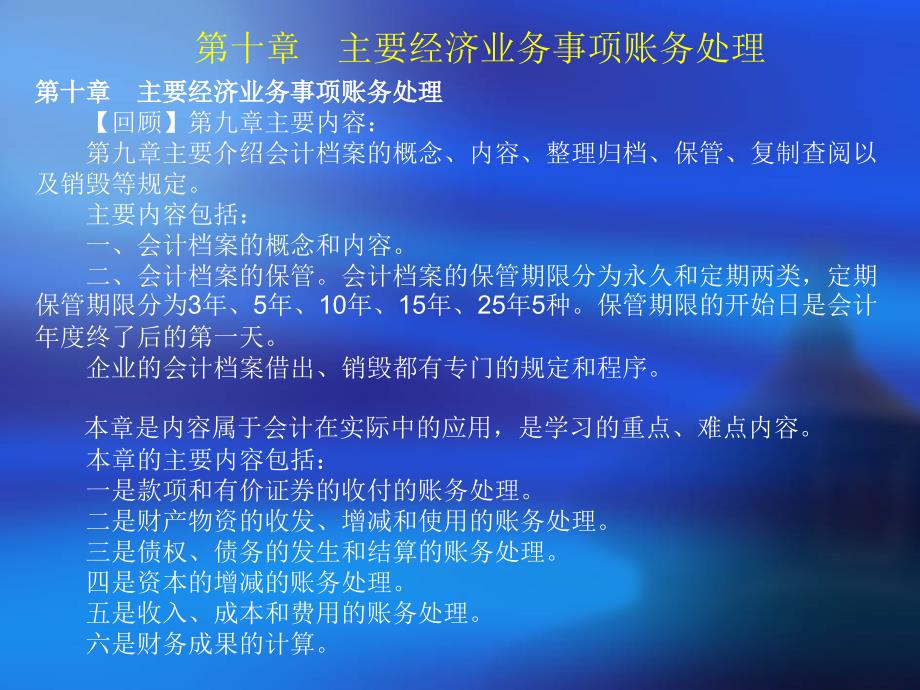 第十章　主要经济业务事项账务处理

第十章　主要经济业务事项账务处理

【回顾】第九章主要内容：

第九章主要介绍会计档案的概念、内容、整理归档、保管、复制查阅以及销毁等规定。

主要内容包括：

一、会计档案的概念和内容。

二、会计档案的保管。会计档案的保管期限分为永久和定期两类，定期保管期限分为3年、5年、10年、15年、25年5种。保管期限的开始日是会计年度终了后的第一天。

企业的会计档案借出、销毁都有专门的规定和程序。

本章是内容属于会计在实际中的应用，是学习的重点、难点内容。

本章的主要内容包括：

一是款项和有价证券的收付的账务处理。

二是财产物资的收发、增减和使用的账务处理。

三是债权、债务的发生和结算的账务处理。

四是资本的增减的账务处理。

五是收入、成本和费用的账务处理。

六是财务成果的计算。